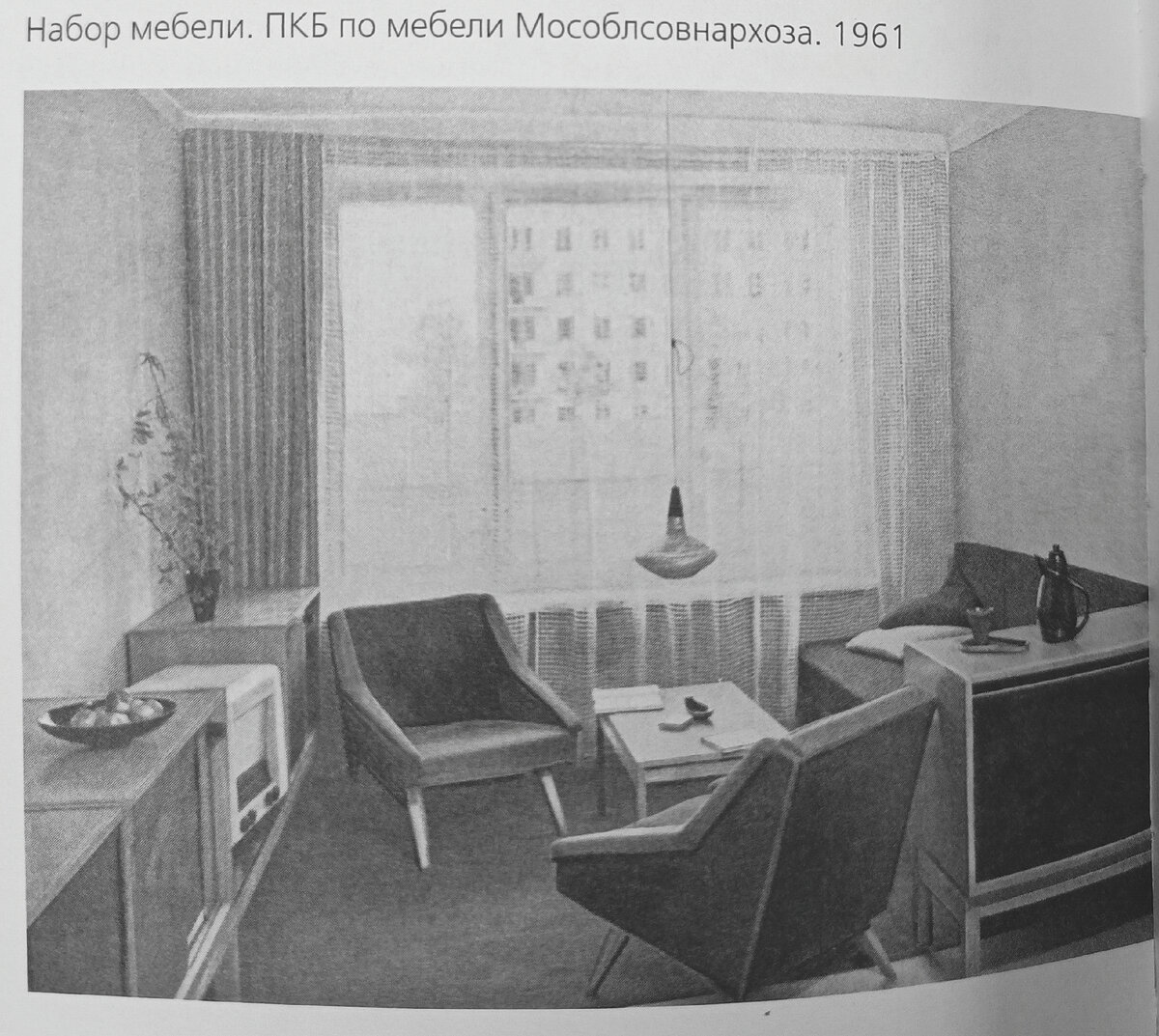 Набор мебели. ПКБ по мебели Мособлсовнархоза. 1961